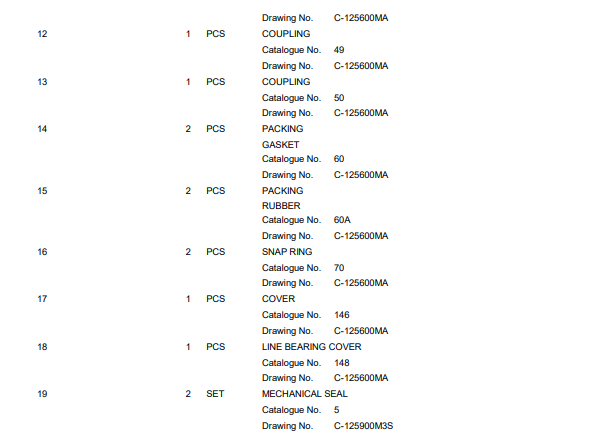 Drawing No. C-125600MA
12 1 PCS COUPLING
Catalogue No. 49
Drawing No. C-125600MA
13 1 PCS COUPLING
Catalogue No. 50
Drawing No. C-125600MA
14 2 PCS PACKING
GASKET
Catalogue No. 60
Drawing No. C-125600MA
15 2 PCS PACKING
RUBBER
Catalogue No. 60A
Drawing No. C-125600MA
16 2 PCS SNAP RING
Catalogue No. 70
Drawing No. C-125600MA
17 1 PCS COVER
Catalogue No. 146
Drawing No. C-125600MA
18 1 PCS LINE BEARING COVER
Catalogue No. 148
Drawing No. C-125600MA
19 2 SET MECHANICAL SEAL
Catalogue No. 5
Drawing No. C-125900M3S